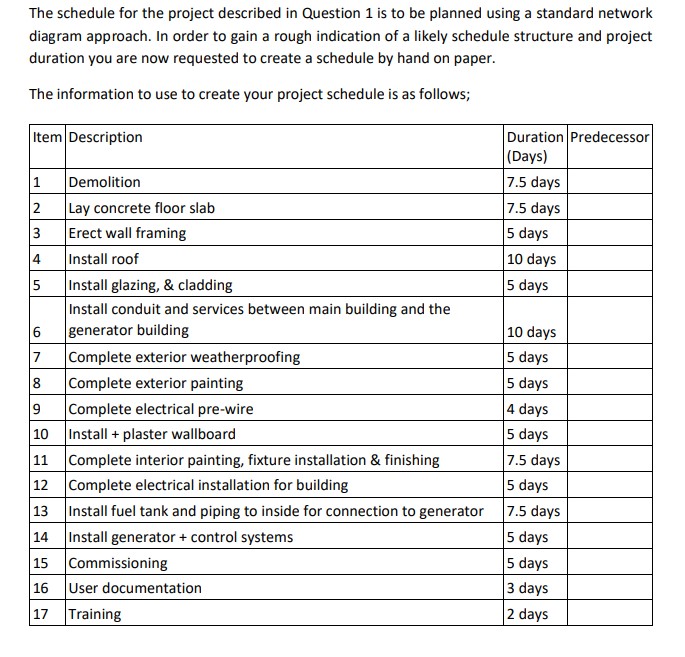 The schedule for the project described in Question 1 is to be planned using a standard network diagram approach. In order to gain a rough indication of a likely schedule structure and project duration you are now requested to create a schedule by hand on paper.

The information to use to create your project schedule is as follows;

| Item | Description | Duration (Days) | Predecessor |
|---|---|---|---|
| 1 | Demolition | 7.5 days | |
| 2 | Lay concrete floor slab | 7.5 days | |
| 3 | Erect wall framing | 5 days | |
| 4 | Install roof | 10 days | |
| 5 | Install glazing, & cladding | 5 days | |
| 6 | Install conduit and services between main building and the generator building | 10 days | |
| 7 | Complete exterior weatherproofing | 5 days | |
| 8 | Complete exterior painting | 5 days | |
| 9 | Complete electrical pre-wire | 4 days | |
| 10 | Install + plaster wallboard | 5 days | |
| 11 | Complete interior painting, fixture installation & finishing | 7.5 days | |
| 12 | Complete electrical installation for building | 5 days | |
| 13 | Install fuel tank and piping to inside for connection to generator | 7.5 days | |
| 14 | Install generator + control systems | 5 days | |
| 15 | Commissioning | 5 days | |
| 16 | User documentation | 3 days | |
| 17 | Training | 2 days | |